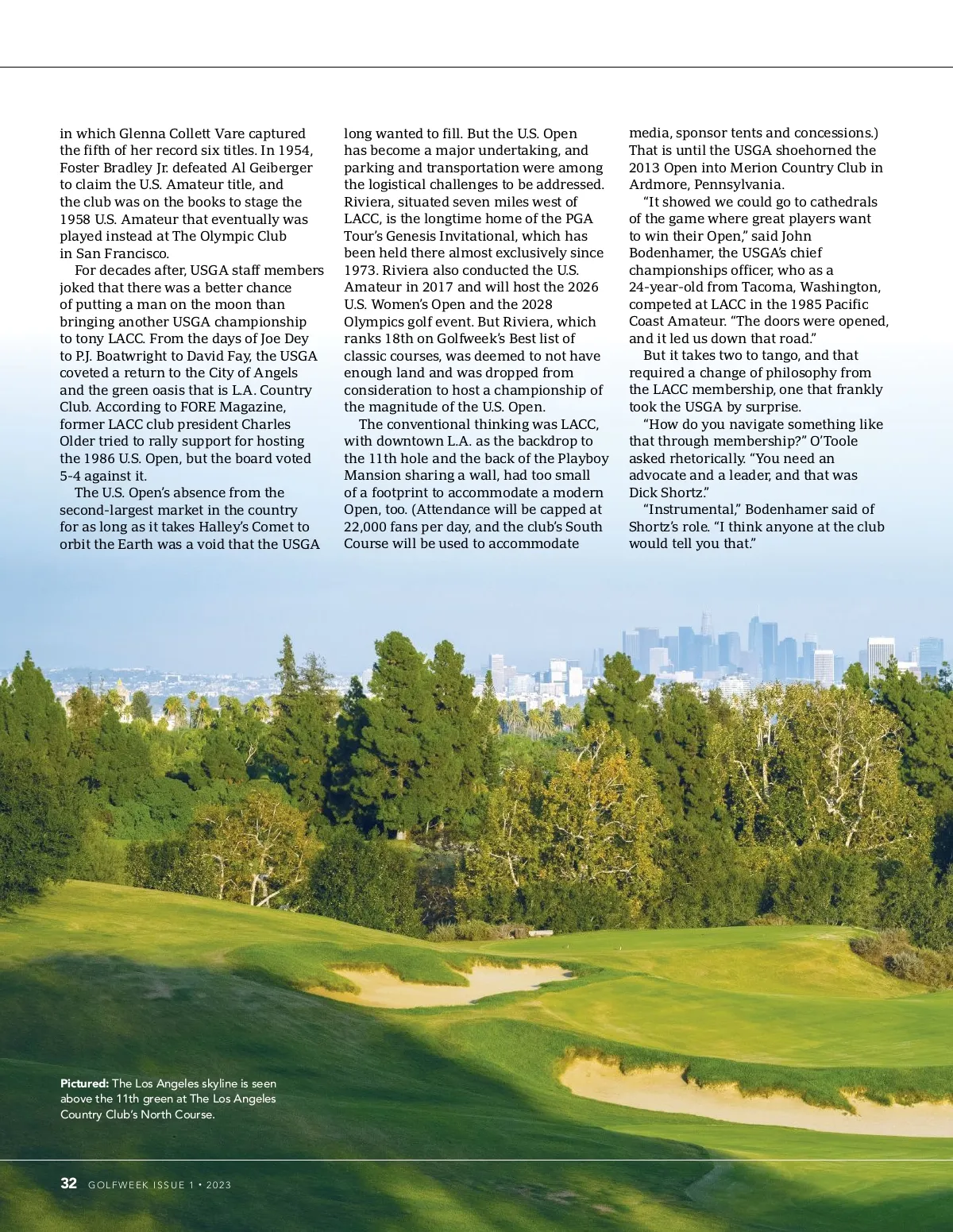 in which Glenna Collett Vare captured the fifth of her record six titles. In 1954, Foster Bradley Jr. defeated Al Geiberger to claim the U.S. Amateur title, and the club was on the books to stage the 1958 U.S. Amateur that eventually was played instead at The Olympic Club in San Francisco.

For decades after, USGA staff members joked that there was a better chance of putting a man on the moon than bringing another USGA championship to tony LACC. From the days of Joe Dey to P.J. Boatwright to David Fay, the USGA coveted a return to the City of Angels and the green oasis that is L.A. Country Club. According to FORE Magazine, former LACC club president Charles Older tried to rally support for hosting the 1986 U.S. Open, but the board voted 5-4 against it.

The U.S. Open's absence from the second-largest market in the country for as long as it takes Halley's Comet to orbit the Earth was a void that the USGA long wanted to fill. But the U.S. Open has become a major undertaking, and parking and transportation were among the logistical challenges to be addressed. Riviera, situated seven miles west of LACC, is the longtime home of the PGA Tour's Genesis Invitational, which has been held there almost exclusively since 1973. Riviera also conducted the U.S. Amateur in 2017 and will host the 2026 U.S. Women's Open and the 2028 Olympics golf event. But Riviera, which ranks 18th on Golfweek's Best list of classic courses, was deemed to not have enough land and was dropped from consideration to host a championship of the magnitude of the U.S. Open.

The conventional thinking was LACC, with downtown L.A. as the backdrop to the 11th hole and the back of the Playboy Mansion sharing a wall, had too small of a footprint to accommodate a modern Open, too. (Attendance will be capped at 22,000 fans per day, and the club's South Course will be used to accommodate media, sponsor tents and concessions.) That is until the USGA shoehorned the 2013 Open into Merion Country Club in Ardmore, Pennsylvania.

"It showed we could go to cathedrals of the game where great players want to win their Open," said John Bodenhamer, the USGA's chief championships officer, who as a 24-year-old from Tacoma, Washington, competed at LACC in the 1985 Pacific Coast Amateur. "The doors were opened, and it led us down that road."

But it takes two to tango, and that required a change of philosophy from the LACC membership, one that frankly took the USGA by surprise.

"How do you navigate something like that through membership?" O'Toole asked rhetorically. "You need an advocate and a leader, and that was Dick Shortz."

"Instrumental," Bodenhamer said of Shortz's role. "I think anyone at the club would tell you that."

Pictured: The Los Angeles skyline is seen above the 11th green at The Los Angeles Country Club's North Course.

32 GOLFWEEK ISSUE 1 • 2023